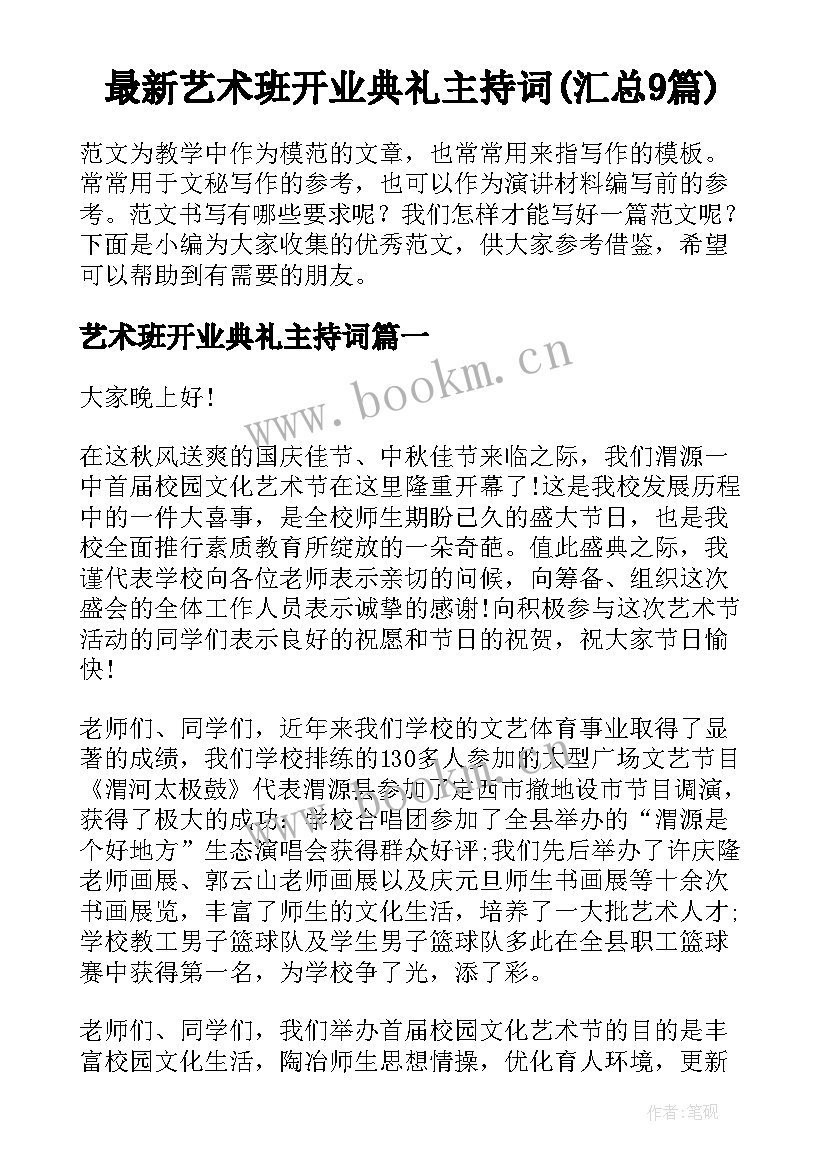 最新艺术班开业典礼主持词(汇总9篇)

范文为教学中作为模范的文章，也常常用来指写作的模板。常常用于文秘写作的参考，也可以作为演讲材料编写前的参考。范文书写有哪些要求呢？我们怎样才能写好一篇范文呢？下面是小编为大家收集的优秀范文，供大家参考借鉴，希望可以帮助到有需要的朋友。

艺术班开业典礼主持词篇一

www.bookm.cn

大家晚上好！

在这秋风送爽的国庆佳节、中秋佳节来临之际，我们渭源一中首届校园文化艺术节在这里隆重开幕了!这是我校发展历程中的一件大喜事，是全校师生期盼已久的盛大节日，也是我校全面推行素质教育所绽放的一朵奇葩。值此盛典之际，我谨代表学校向各位老师表示亲切的问候，向筹备、组织这次盛会的全体工作人员表示诚挚的感谢!向积极参与这次艺术节活动的同学们表示良好的祝愿和节日的祝贺，祝大家节日愉快!

老师们、同学们，近年来我们学校的文艺体育事业取得了显著的成绩，我们学校排练的130多人参加的大型广场文艺节目《渭河太极鼓》代表渭源县参加了定西市撤地设市节目调演，获得了极大的成功;学校合唱团参加了全县举办的“渭源是个好地方”生态演唱会获得群众好评;我们先后举办了许庆隆老师画展、郭云山老师画展以及庆元旦师生书画展等十余次书画展览，丰富了师生的文化生活，培养了一大批艺术人才;学校教工男子篮球队及学生男子篮球队多此在全县职工篮球赛中获得第一名，为学校争了光，添了彩。

老师们、同学们，我们举办首届校园文化艺术节的目的是丰富校园文化生活，陶冶师生思想情操，优化育人环境，更新

作者:笔砚